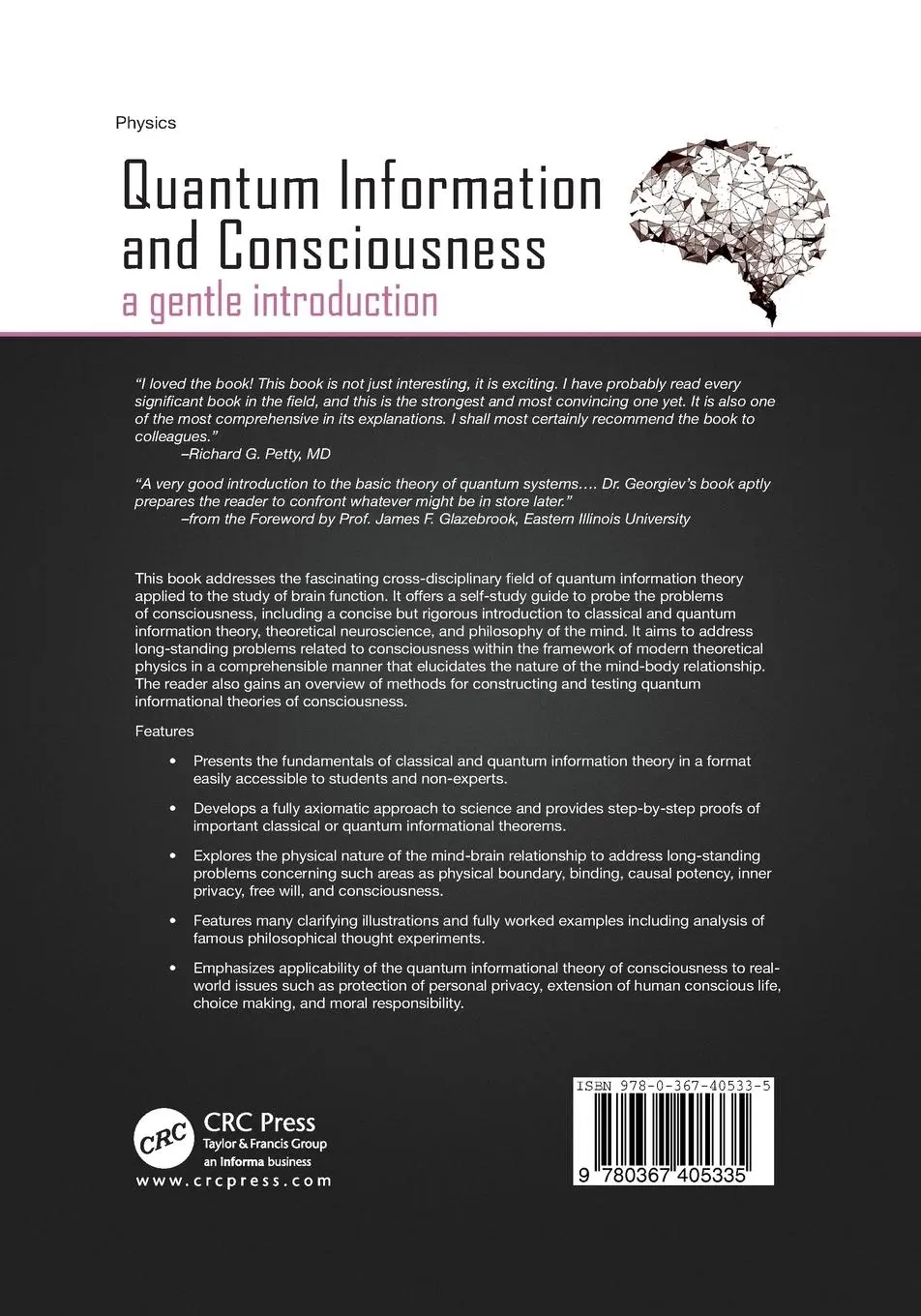 Physics

Quantum Information and Consciousness
a gentle introduction

"I loved the book! This book is not just interesting, it is exciting. I have probably read every significant book in the field, and this is the strongest and most convincing one yet. It is also one of the most comprehensive in its explanations. I shall most certainly recommend the book to colleagues."
–Richard G. Petty, MD

"A very good introduction to the basic theory of quantum systems…. Dr. Georgiev's book aptly prepares the reader to confront whatever might be in store later."
–from the Foreword by Prof. James F. Glazebrook, Eastern Illinois University

This book addresses the fascinating cross-disciplinary field of quantum information theory applied to the study of brain function. It offers a self-study guide to probe the problems of consciousness, including a concise but rigorous introduction to classical and quantum information theory, theoretical neuroscience, and philosophy of the mind. It aims to address long-standing problems related to consciousness within the framework of modern theoretical physics in a comprehensible manner that elucidates the nature of the mind-body relationship. The reader also gains an overview of methods for constructing and testing quantum informational theories of consciousness.

Features

• Presents the fundamentals of classical and quantum information theory in a format easily accessible to students and non-experts.

• Develops a fully axiomatic approach to science and provides step-by-step proofs of important classical or quantum informational theorems.

• Explores the physical nature of the mind-brain relationship to address long-standing problems concerning such areas as physical boundary, binding, causal potency, inner privacy, free will, and consciousness.

• Features many clarifying illustrations and fully worked examples including analysis of famous philosophical thought experiments.

• Emphasizes applicability of the quantum informational theory of consciousness to real-world issues such as protection of personal privacy, extension of human conscious life, choice making, and moral responsibility.

CRC
CRC Press
Taylor & Francis Group
an informa business
www.crcpress.com

ISBN 978-0-367-40533-5
9 780367 405335